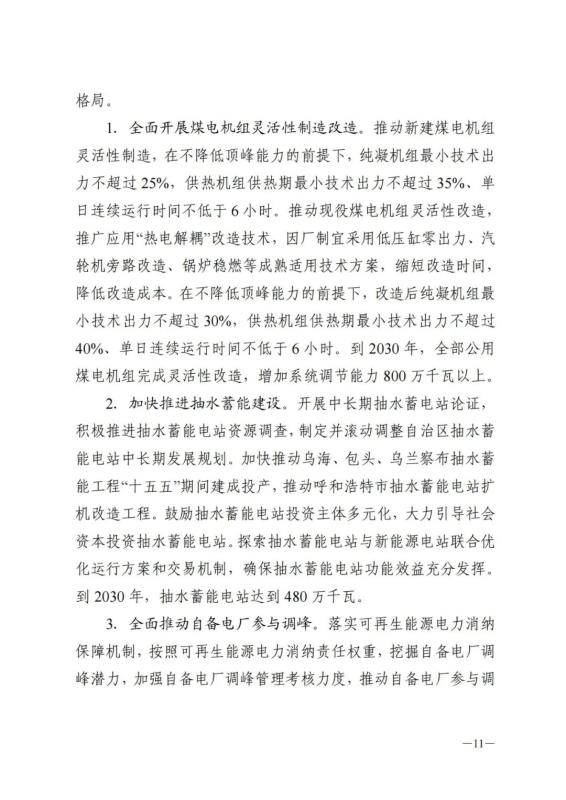 格局。

1. 全面开展煤电机组灵活性制造改造。推动新建煤电机组灵活性制造，在不降低顶峰能力的前提下，纯凝机组最小技术出力不超过25%，供热机组供热期最小技术出力不超过35%、单日连续运行时间不低于6小时。推动现役煤电机组灵活性改造，推广应用“热电解耦”改造技术，因厂制宜采用低压缸零出力、汽轮机旁路改造、锅炉稳燃等成熟适用技术方案，缩短改造时间，降低改造成本。在不降低顶峰能力的前提下，改造后纯凝机组最小技术出力不超过30%，供热机组供热期最小技术出力不超过40%、单日连续运行时间不低于6小时。到2030年，全部公用煤电机组完成灵活性改造，增加系统调节能力800万千瓦以上。

2. 加快推进抽水蓄能建设。开展中长期抽水蓄电站论证，积极推进抽水蓄能电站资源调查，制定并滚动调整自治区抽水蓄能电站中长期发展规划。加快推动乌海、包头、乌兰察布抽水蓄能工程“十五五”期间建成投产，推动呼和浩特市抽水蓄能电站扩机改造工程。鼓励抽水蓄能电站投资主体多元化，大力引导社会资本投资抽水蓄能电站。探索抽水蓄能电站与新能源电站联合优化运行方案和交易机制，确保抽水蓄能电站功能效益充分发挥。到2030年，抽水蓄能电站达到480万千瓦。

3. 全面推动自备电厂参与调峰。落实可再生能源电力消纳保障机制，按照可再生能源电力消纳责任权重，挖掘自备电厂调峰潜力，加强自备电厂调峰管理考核力度，推动自备电厂参与调

—11—